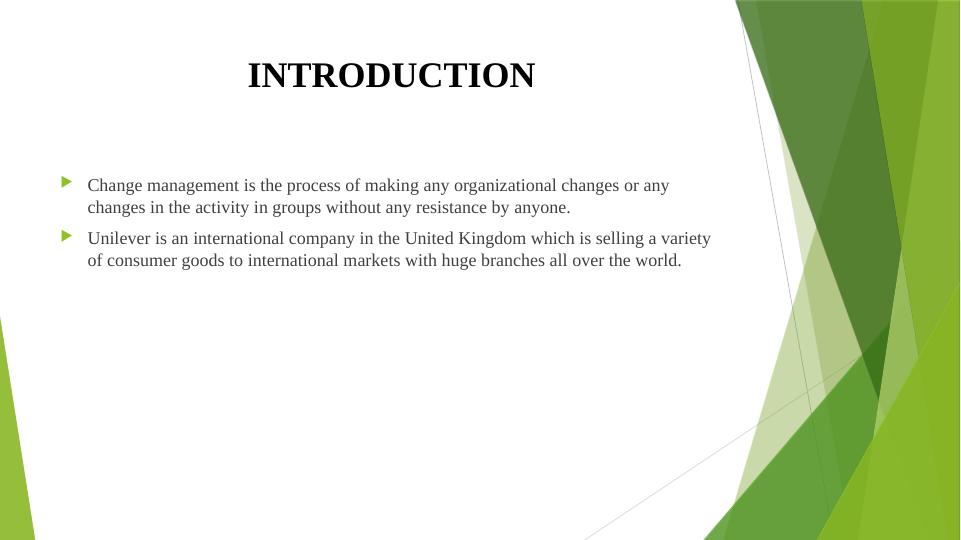 INTRODUCTION

Change management is the process of making any organizational changes or any changes in the activity in groups without any resistance by anyone.

Unilever is an international company in the United Kingdom which is selling a variety of consumer goods to international markets with huge branches all over the world.